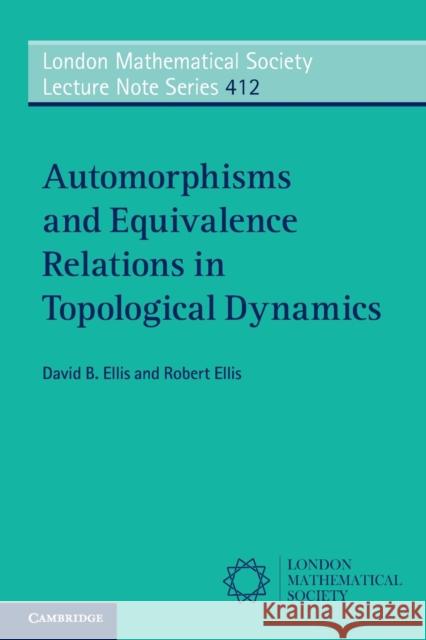 London Mathematical Society Lecture Note Series 412

Automorphisms and Equivalence Relations in Topological Dynamics

David B. Ellis and Robert Ellis

LONDON MATHEMATICAL SOCIETY

CAMBRIDGE